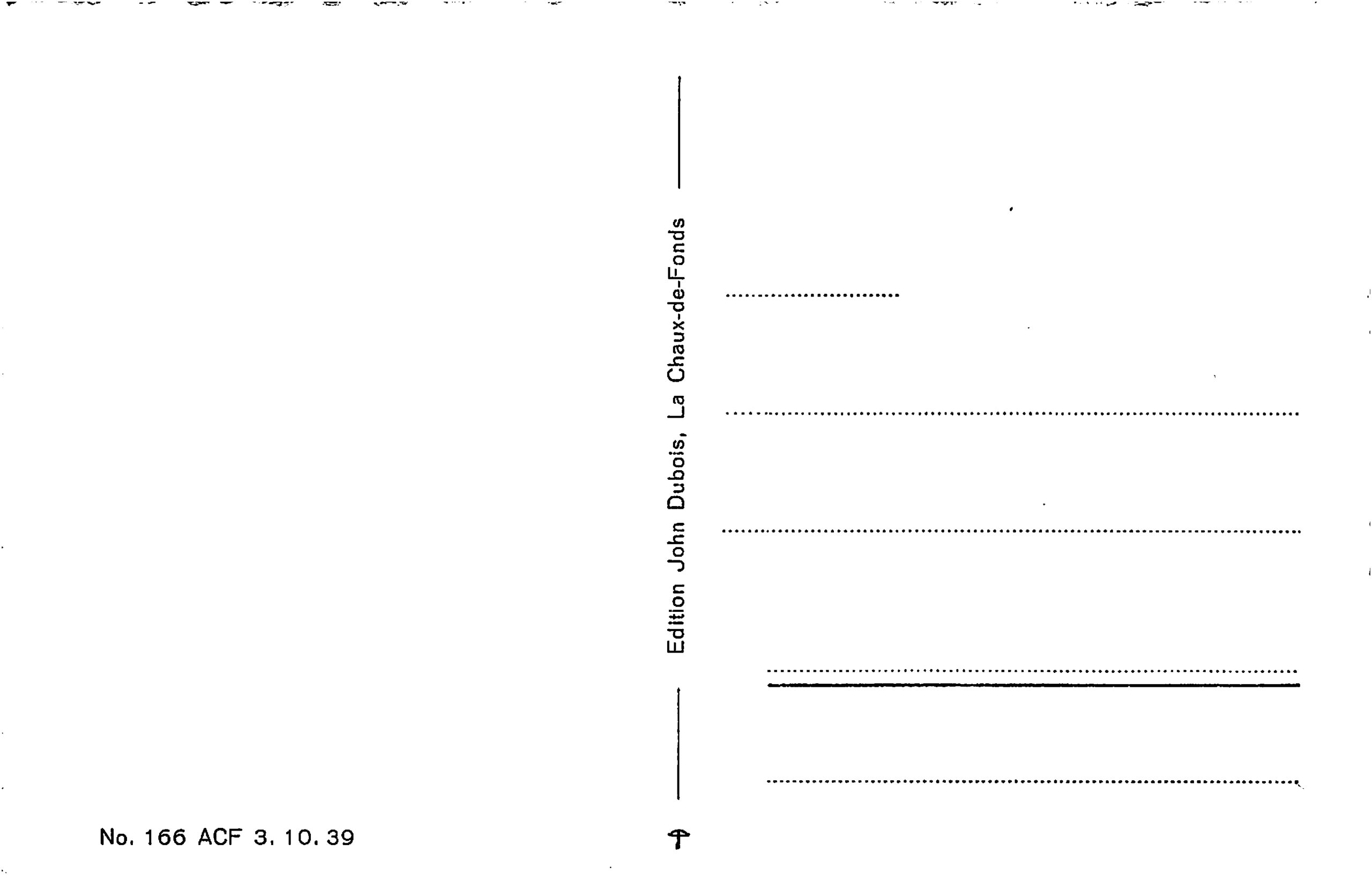 Edition John Dubois, La Chaux-de-Fonds

____

____

____

____

____

No. 166 ACF 3. 10. 39